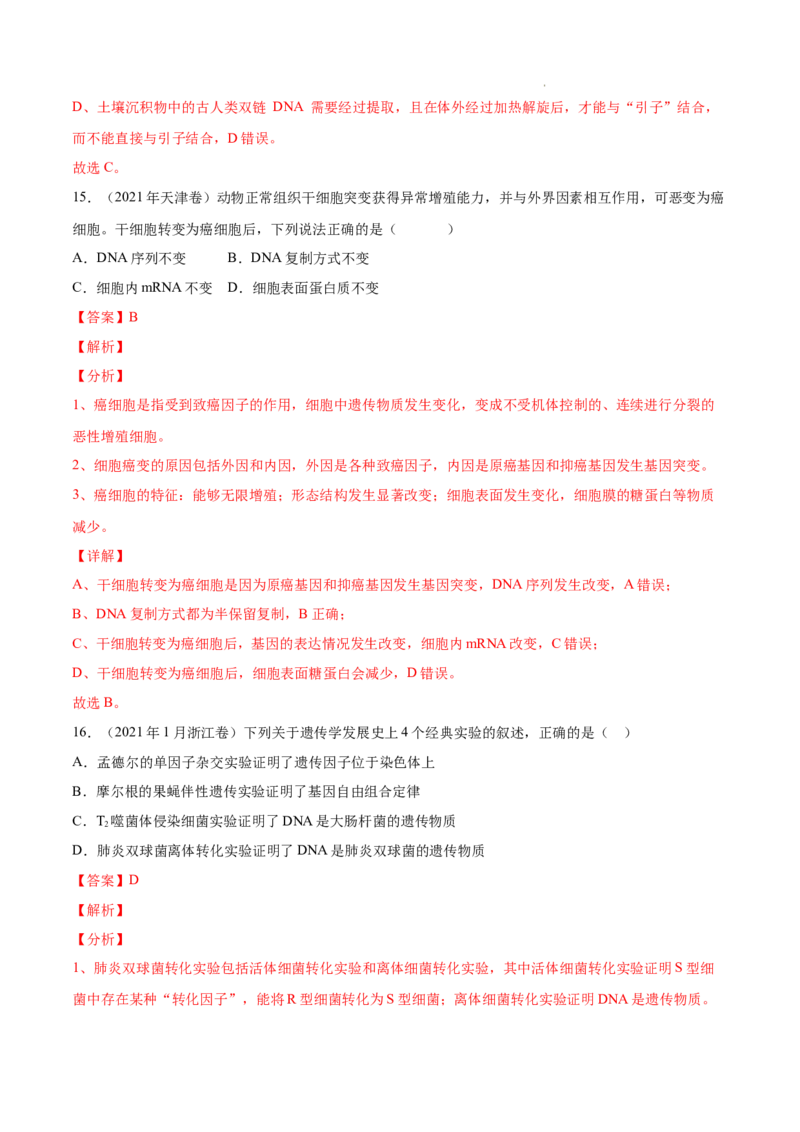 D、土壤沉积物中的古人类双链DNA需要经过提取，且在体外经过加热解旋后，才能与“引子”结合，而不能直接与引子结合，D错误。

故选C。

15.（2021年天津卷）动物正常组织干细胞突变获得异常增殖能力，并与外界因素相互作用，可恶变为癌细胞。干细胞转变为癌细胞后，下列说法正确的是（ ）

A．DNA序列不变 B．DNA复制方式不变

C．细胞内mRNA不变 D．细胞表面蛋白质不变

【答案】B

【解析】

【分析】

1、癌细胞是指受到致癌因子的作用，细胞中遗传物质发生变化，变成不受机体控制的、连续进行分裂的恶性增殖细胞。

2、细胞癌变的原因包括外因和内因，外因是各种致癌因子，内因是原癌基因和抑癌基因发生基因突变。

3、癌细胞的特征：能够无限增殖；形态结构发生显著改变；细胞表面发生变化，细胞膜的糖蛋白等物质减少。

【详解】

A、干细胞转变为癌细胞是因为原癌基因和抑癌基因发生基因突变，DNA序列发生改变，A错误；

B、DNA复制方式都为半保留复制，B正确；

C、干细胞转变为癌细胞后，基因的表达情况发生改变，细胞内mRNA改变，C错误；

D、干细胞转变为癌细胞后，细胞表面糖蛋白会减少，D错误。

故选B。

16.（2021年1月浙江卷）下列关于遗传学发展史上4个经典实验的叙述，正确的是（ ）

A．孟德尔的单因子杂交实验证明了遗传因子位于染色体上

B．摩尔根的果蝇伴性遗传实验证明了基因自由组合定律

C．$T_2$噬菌体侵染细菌实验证明了DNA是大肠杆菌的遗传物质

D．肺炎双球菌离体转化实验证明了DNA是肺炎双球菌的遗传物质

【答案】D

【解析】

【分析】

1、肺炎双球菌转化实验包括活体细菌转化实验和离体细菌转化实验，其中活体细菌转化实验证明S型细菌中存在某种“转化因子”，能将R型细菌转化为S型细菌；离体细菌转化实验证明DNA是遗传物质。